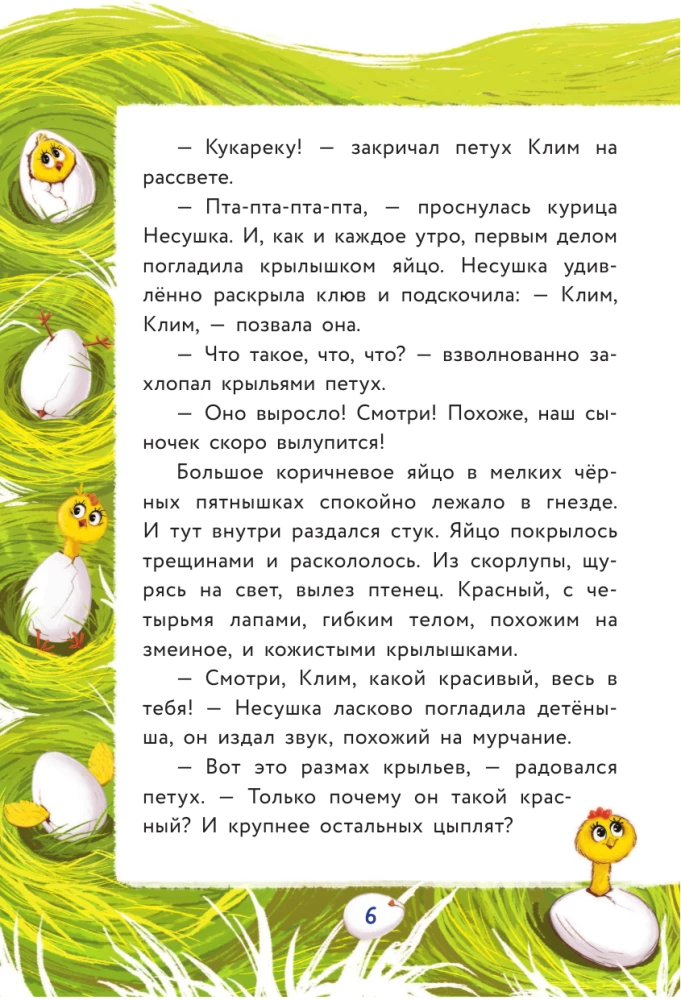 — Кукареку! — закричал петух Клим на рассвете.

— Пта-пта-пта-пта, — проснулась курица Несушка. И, как и каждое утро, первым делом погладила крылышком яйцо. Несушка удивлённо раскрыла клюв и подскочила: — Клим, Клим, — позвала она.

— Что такое, что, что? — взволнованно захлопал крыльями петух.

— Оно выросло! Смотри! Похоже, наш сыночек скоро вылупится!

Большое коричневое яйцо в мелких чёрных пятнышках спокойно лежало в гнезде. И тут внутри раздался стук. Яйцо покрылось трещинами и раскололось. Из скорлупы, щурясь на свет, вылез птенец. Красный, с четырьмя лапами, гибким телом, похожим на змеиное, и кожистыми крылышками.

— Смотри, Клим, какой красивый, весь в тебя! — Несушка ласково погладила детёныша, он издал звук, похожий на мурчание.

— Вот это размах крыльев, — радовался петух. — Только почему он такой красный? И крупнее остальных цыплят?

6